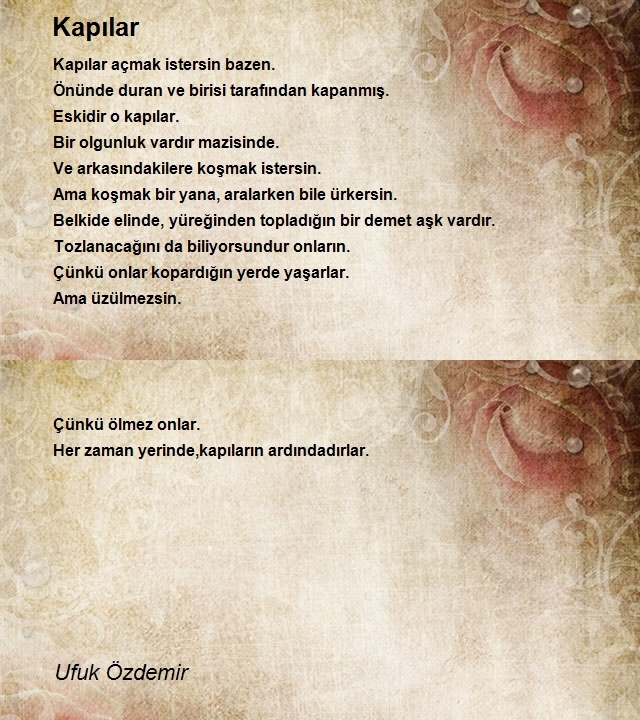 Kapılar

Kapılar açmak istersin bazen.
Önünde duran ve birisi tarafından kapanmış.
Eskidir o kapılar.
Bir olgunluk vardır mazisinde.
Ve arkasındakilere koşmak istersin.
Ama koşmak bir yana, aralarken bile ürkersin.
Belkide elinde, yüreğinden topladığın bir demet aşk vardır.
Tozlanacağını da biliyorsundur onların.
Çünkü onlar kopardığın yerde yaşarlar.
Ama üzülmezsin.

Çünkü ölmez onlar.
Her zaman yerinde,kapıların ardındadırlar.

Ufuk Özdemir